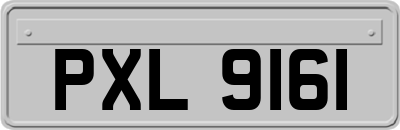 PXL 9161